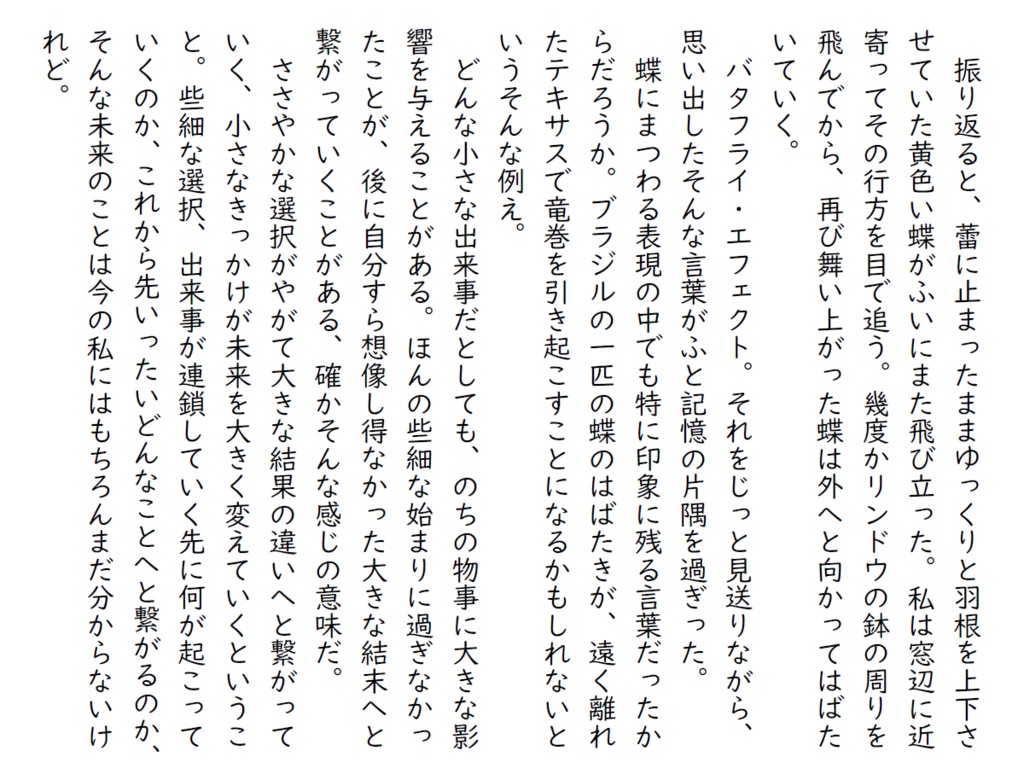 振り返ると、蕾に止まったままゆっくりと羽根を上下させていた黄色い蝶がふいにまた飛び立った。私は窓辺に近寄ってその行方を目で追う。幾度かリンドウの鉢の周りを飛んでから、再び舞い上がった蝶は外へと向かってはばたいていく。

バタフライ・エフェクト。それをじっと見送りながら、思い出したそんな言葉がふと記憶の片隅を過ぎった。

蝶にまつわる表現の中でも特に印象に残る言葉だったからだろうか。ブラジルの一匹の蝶のはばたきが、遠く離れたテキサスで竜巻を引き起こすことになるかもしれないというそんな例え。

どんな小さな出来事だとしても、のちの物事に大きな影響を与えることがある。ほんの些細な始まりに過ぎなかったことが、後に自分すら想像し得なかった大きな結末へと繋がっていくことがある、確かそんな感じの意味だ。

ささやかな選択がやがて大きな結果の違いへと繋がっていく、小さなきっかけが未来を大きく変えていくということ。些細な選択、出来事が連鎖していく先に何が起こっていくのか、これから先いったいどんなことへと繋がるのか、そんな未来のことは今の私にはもちろんまだ分からないけれど。